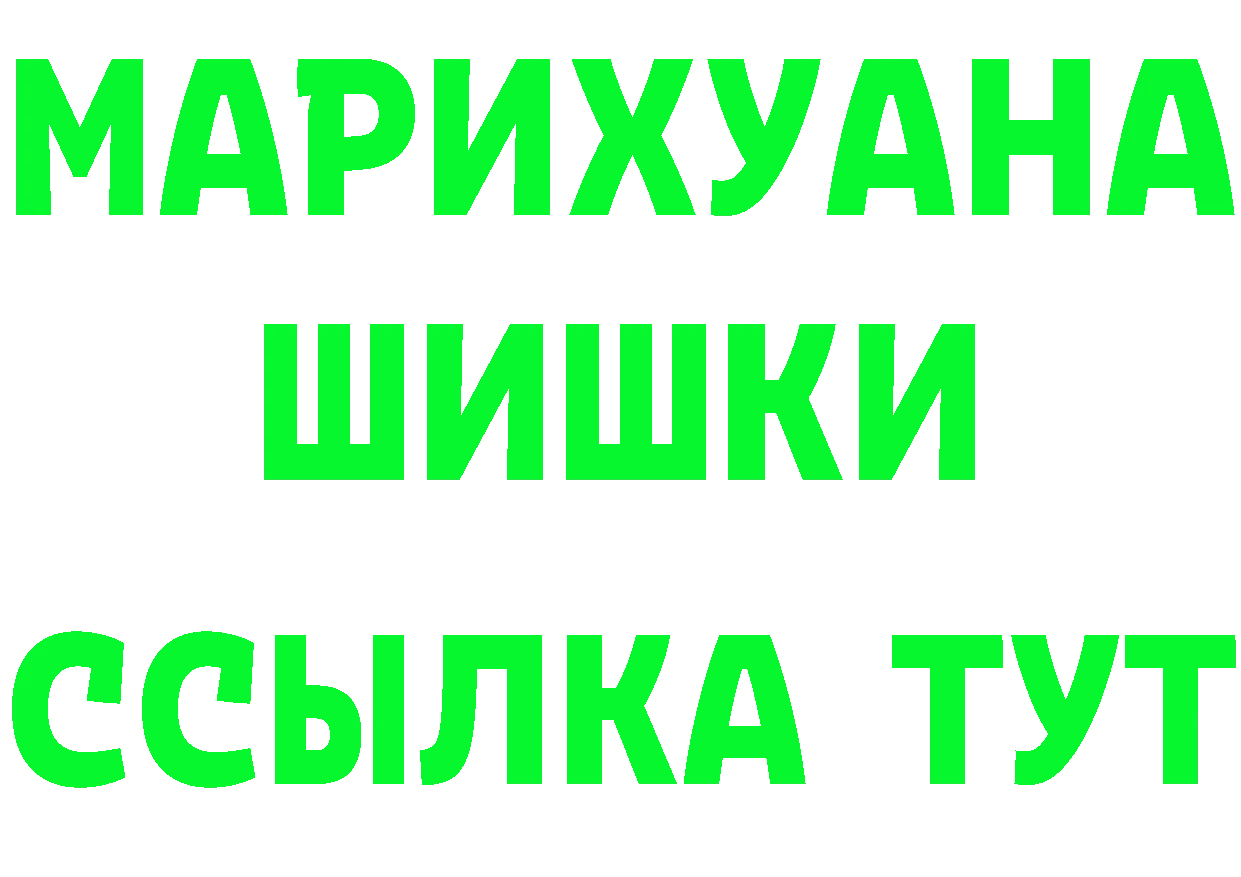 МАРИХУАНА
ШИШКИ
ССЫЛКА ТУТ